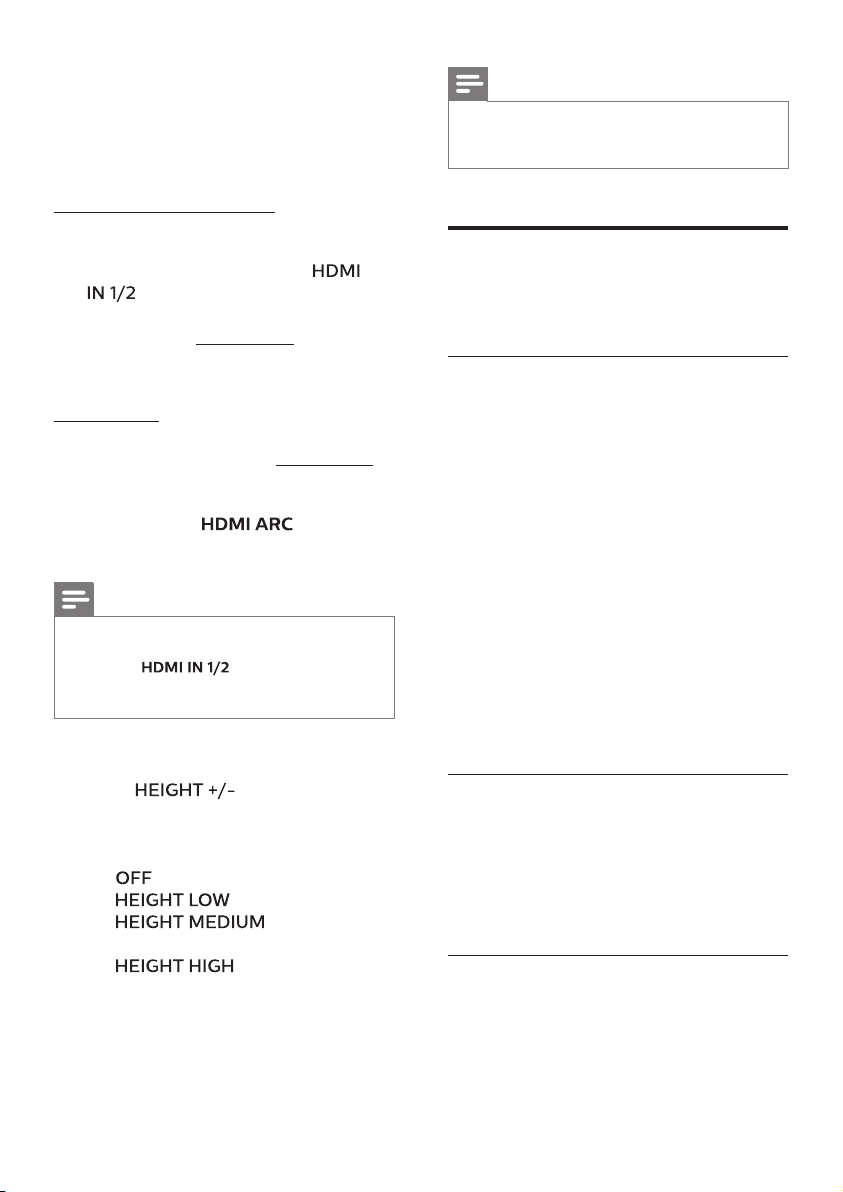 HDMI

IN 1/2

HDMI ARC

HDMI IN 1/2

HEIGHT +/-

OFF

HEIGHT LOW

HEIGHT MEDIUM

HEIGHT HIGH